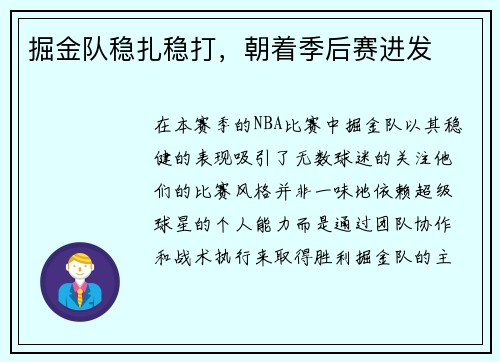 掘金队稳扎稳打，朝着季后赛进发

在本赛季的NBA比赛中掘金队以其稳健的表现吸引了无数球迷的关注他们的比赛风格并非一味地依赖超级球星的个人能力而是通过团队协作和战术执行来取得胜利掘金队的主